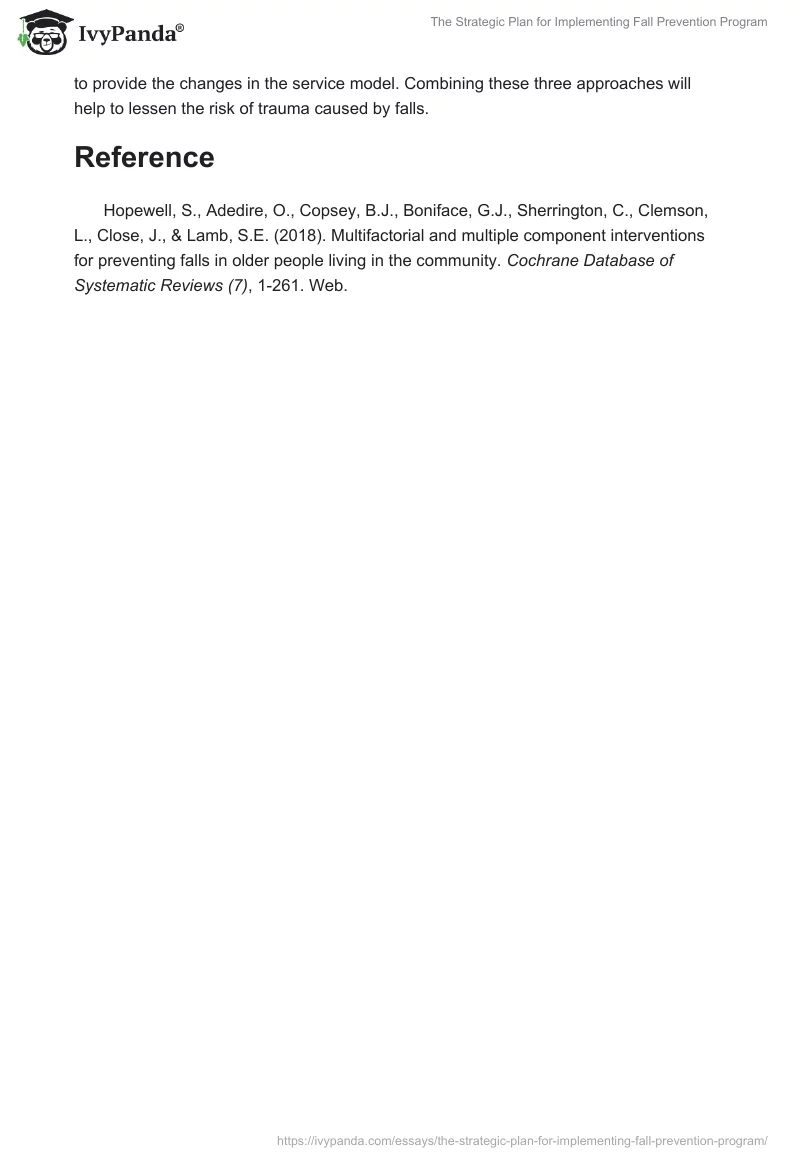 IvyPanda®

The Strategic Plan for Implementing Fall Prevention Program

to provide the changes in the service model. Combining these three approaches will help to lessen the risk of trauma caused by falls.

Reference

Hopewell, S., Adedire, O., Copsey, B.J., Boniface, G.J., Sherrington, C., Clemson, L., Close, J., & Lamb, S.E. (2018). Multifactorial and multiple component interventions for preventing falls in older people living in the community. Cochrane Database of Systematic Reviews (7), 1-261. Web.

https://ivypanda.com/essays/the-strategic-plan-for-implementing-fall-prevention-program/